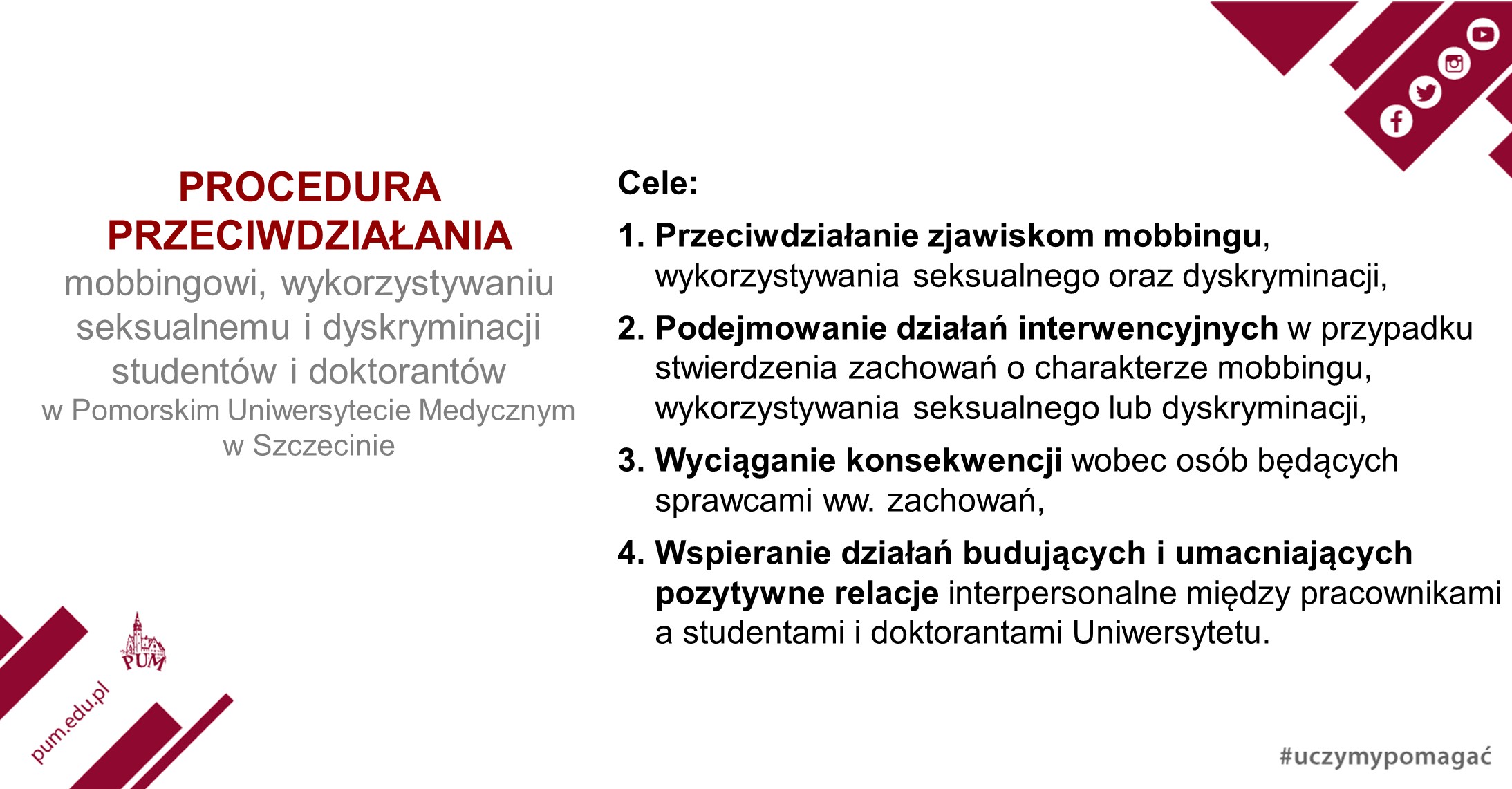 PROCEDURA PRZECIWDZIAŁANIA
mobbingowi, wykorzystywaniu seksualnemu i dyskryminacji studentów i doktorantów
w Pomorskim Uniwersytecie Medycznym w Szczecinie

Cele:

1. Przeciwdziałanie zjawiskom mobbingu, wykorzystywania seksualnego oraz dyskryminacji,

2. Podejmowanie działań interwencyjnych w przypadku stwierdzenia zachowań o charakterze mobbingu, wykorzystywania seksualnego lub dyskryminacji,

3. Wyciąganie konsekwencji wobec osób będących sprawcami ww. zachowań,

4. Wspieranie działań budujących i umacniających pozytywne relacje interpersonalne między pracownikami a studentami i doktorantami Uniwersytetu.

PUM

pum.edu.pl

#uczymypomagać